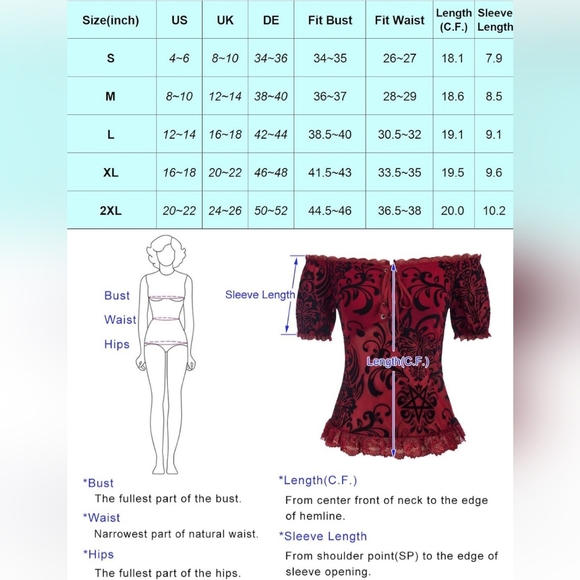 | Size(inch) | US | UK | DE | Fit Bust | Fit Waist | Length (C.F.) | Sleeve Length |
|---|---|---|---|---|---|---|---|
| S | 4~6 | 8~10 | 34~36 | 34~35 | 26~27 | 18.1 | 7.9 |
| M | 8~10 | 12~14 | 38~40 | 36~37 | 28~29 | 18.6 | 8.5 |
| L | 12~14 | 16~18 | 42~44 | 38.5~40 | 30.5~32 | 19.1 | 9.1 |
| XL | 16~18 | 20~22 | 46~48 | 41.5~43 | 33.5~35 | 19.5 | 9.6 |
| 2XL | 20~22 | 24~26 | 50~52 | 44.5~46 | 36.5~38 | 20.0 | 10.2 |

Bust
Waist
Hips

Sleeve Length
Length(C.F.)

*Bust
The fullest part of the bust.
*Waist
Narrowest part of natural waist.
*Hips
The fullest part of the hips.

*Length(C.F.)
From center front of neck to the edge of hemline.
*Sleeve Length
From shoulder point(SP) to the edge of sleeve opening.